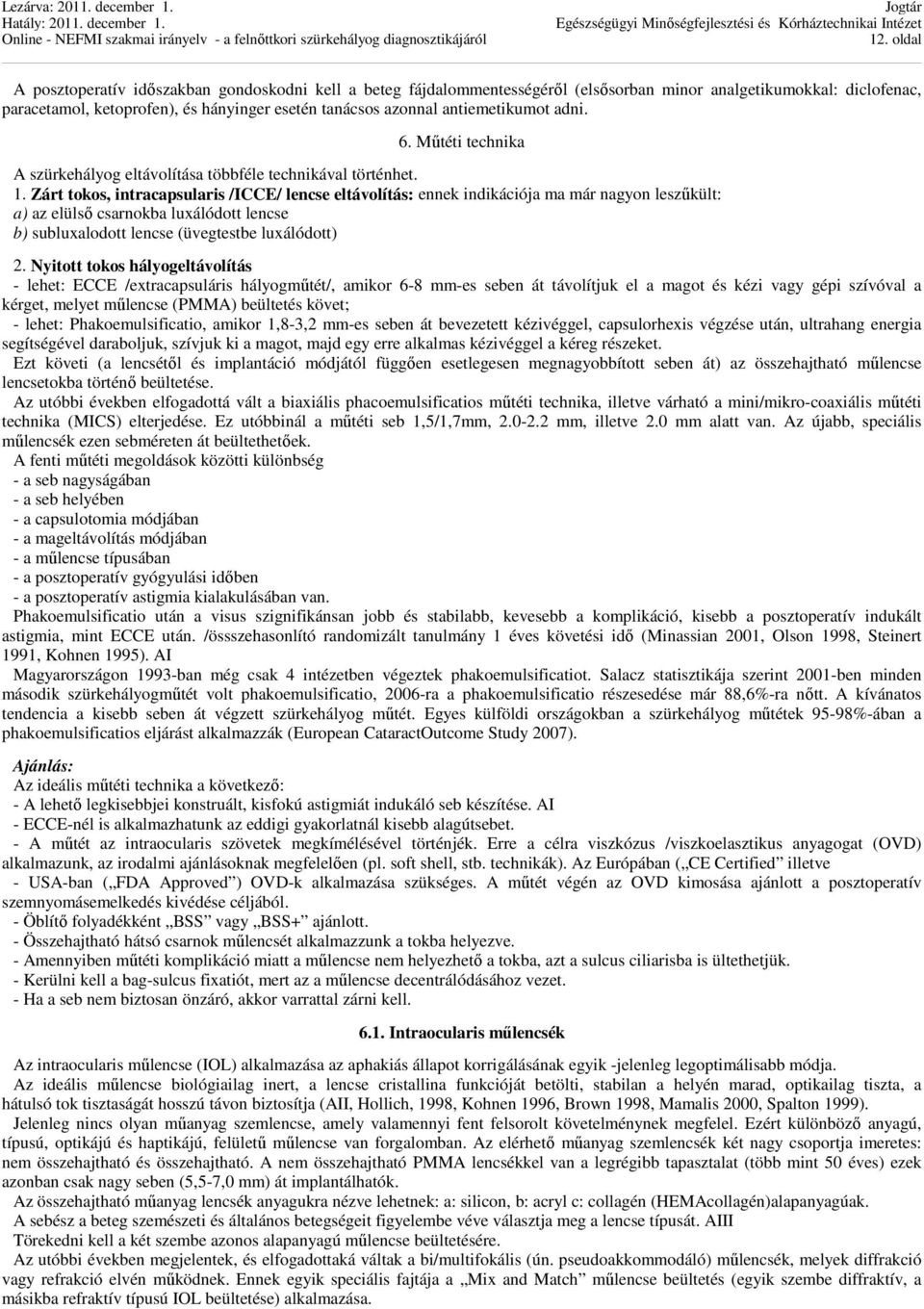 Lezárva: 2011. december 1.
Hatály: 2011. december 1.
Online - NEFMI szakmai irányelv - a felnőttkori szürkehályog diagnosztikájáról

Jogtár
Egészségügyi Minőségfejlesztési és Kórháztechnikai Intézet
12. oldal

A posztoperatív időszakban gondoskodni kell a beteg fájdalommentességéről (elsősorban minor analgetikumokkal: diclofenac, paracetamol, ketoprofen), és hányinger esetén tanácsos azonnal antiemetikumot adni.

6. Műtéti technika

A szürkehályog eltávolítása többféle technikával történhet.

1. Zárt tokos, intracapsularis /ICCE/ lencse eltávolítás: ennek indikációja ma már nagyon leszűkült:
a) az elülső csarnokba luxálódott lencse
b) subluxalodott lencse (üvegtestbe luxálódott)

2. Nyitott tokos hályogeltávolítás
- lehet: ECCE /extracapsuláris hályogműtét/, amikor 6-8 mm-es seben át távolítjuk el a magot és kézi vagy gépi szívóval a kérget, melyet műlencse (PMMA) beültetés követ;
- lehet: Phakoemulsificatio, amikor 1,8-3,2 mm-es seben át bevezetett kézivéggel, capsulorhexis végzése után, ultrahang energia segítségével daraboljuk, szívjuk ki a magot, majd egy erre alkalmas kézivéggel a kéreg részeket.
Ezt követi (a lencsétől és implantáció módjától függően esetlegesen megnagyobbított seben át) az összehajtható műlencse lencsetokba történő beültetése.
Az utóbbi években elfogadottá vált a biaxiális phacoemulsificatios műtéti technika, illetve várható a mini/mikro-coaxiális műtéti technika (MICS) elterjedése. Ez utóbbinál a műtéti seb 1,5/1,7mm, 2.0-2.2 mm, illetve 2.0 mm alatt van. Az újabb, speciális műlencsék ezen sebméreten át beültethetőek.
A fenti műtéti megoldások közötti különbség
- a seb nagyságában
- a seb helyében
- a capsulotomia módjában
- a mageltávolítás módjában
- a műlencse típusában
- a posztoperatív gyógyulási időben
- a posztoperatív astigmia kialakulásában van.
Phakoemulsificatio után a visus szignifikánsan jobb és stabilabb, kevesebb a komplikáció, kisebb a posztoperatív indukált astigmia, mint ECCE után. /össszehasonlító randomizált tanulmány 1 éves követési idő (Minassian 2001, Olson 1998, Steinert 1991, Kohnen 1995). AI
Magyarországon 1993-ban még csak 4 intézetben végeztek phakoemulsificatiot. Salacz statisztikája szerint 2001-ben minden második szürkehályogműtét volt phakoemulsificatio, 2006-ra a phakoemulsificatio részesedése már 88,6%-ra nőtt. A kívánatos tendencia a kisebb seben át végzett szürkehályog műtét. Egyes külföldi országokban a szürkehályog műtétek 95-98%-ában a phakoemulsificatios eljárást alkalmazzák (European CataractOutcome Study 2007).

Ajánlás:
Az ideális műtéti technika a következő:
- A lehető legkisebbjei konstruált, kisfokú astigmiát indukáló seb készítése. AI
- ECCE-nél is alkalmazhatunk az eddigi gyakorlatnál kisebb alagútsebet.
- A műtét az intraocularis szövetek megkímélésével történjék. Erre a célra viszkózus /viszkoelasztikus anyagogat (OVD) alkalmazunk, az irodalmi ajánlásoknak megfelelően (pl. soft shell, stb. technikák). Az Európában („CE Certified” illetve
- USA-ban („FDA Approved”) OVD-k alkalmazása szükséges. A műtét végén az OVD kimosása ajánlott a posztoperatív szemnyomásemelkedés kivédése céljából.
- Öblítő folyadékként „BSS” vagy „BSS+” ajánlott.
- Összehajtható hátsó csarnok műlencsét alkalmazzunk a tokba helyezve.
- Amennyiben műtéti komplikáció miatt a műlencse nem helyezhető a tokba, azt a sulcus ciliarisba is ültethetjük.
- Kerülni kell a bag-sulcus fixatiót, mert az a műlencse decentrálódásához vezet.
- Ha a seb nem biztosan önzáró, akkor varrattal zárni kell.

6.1. Intraocularis műlencsék

Az intraocularis műlencse (IOL) alkalmazása az aphakiás állapot korrigálásának egyik -jelenleg legoptimálisabb módja.
Az ideális műlencse biológiailag inert, a lencse cristallina funkcióját betölti, stabilan a helyén marad, optikailag tiszta, a hátulsó tok tisztaságát hosszú távon biztosítja (AII, Hollich, 1998, Kohnen 1996, Brown 1998, Mamalis 2000, Spalton 1999).
Jelenleg nincs olyan műanyag szemlencse, amely valamennyi fent felsorolt követelménynek megfelel. Ezért különböző anyagú, típusú, optikájú és haptikájú, felületű műlencse van forgalomban. Az elérhető műanyag szemlencsék két nagy csoportja imeretes: nem összehajtható és összehajtható. A nem összehajtható PMMA lencsékkel van a legrégibb tapasztalat (több mint 50 éves) ezek azonban csak nagy seben (5,5-7,0 mm) át implantálhatók.
Az összehajtható műanyag lencsék anyagukra nézve lehetnek: a: silicon, b: acryl c: collagén (HEMAcollagén)alapanyagúak.
A sebész a beteg szemészeti és általános betegségeit figyelembe véve választja meg a lencse típusát. AIII
Törekedni kell a két szembe azonos alapanyagú műlencse beültetésére.
Az utóbbi években megjelentek, és elfogadottaká váltak a bi/multifokális (ún. pseudoakkommodáló) műlencsék, melyek diffrakció vagy refrakció elvén működnek. Ennek egyik speciális fajtája a „Mix and Match” műlencse beültetés (egyik szembe diffraktív, a másikba refraktív típusú IOL beültetése) alkalmazása.